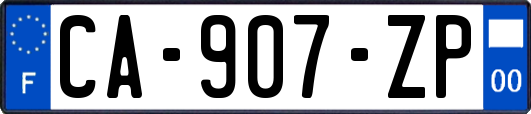 F

CA-907-ZP

00